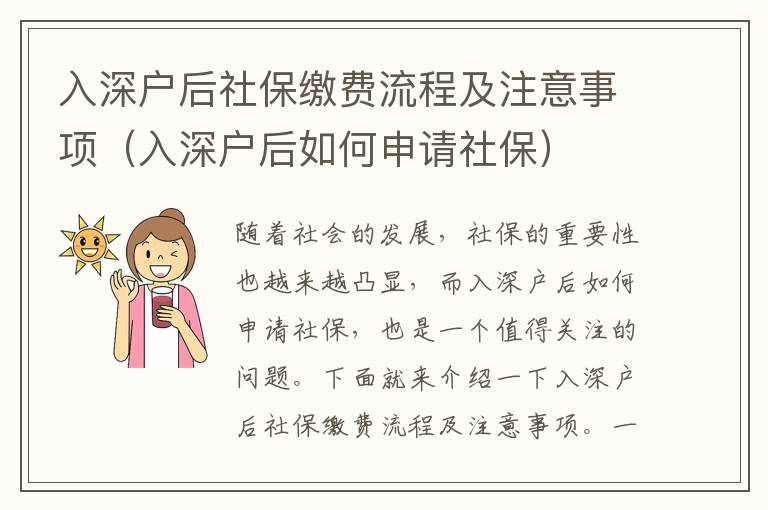 入深户后社保缴费流程及注意事项（入深户后如何申请社保）

随着社会的发展，社保的重要性也越来越凸显，而入深户后如何申请社保，也是一个值得关注的问题。下面就来介绍一下入深户后社保缴费流程及注意事项。一